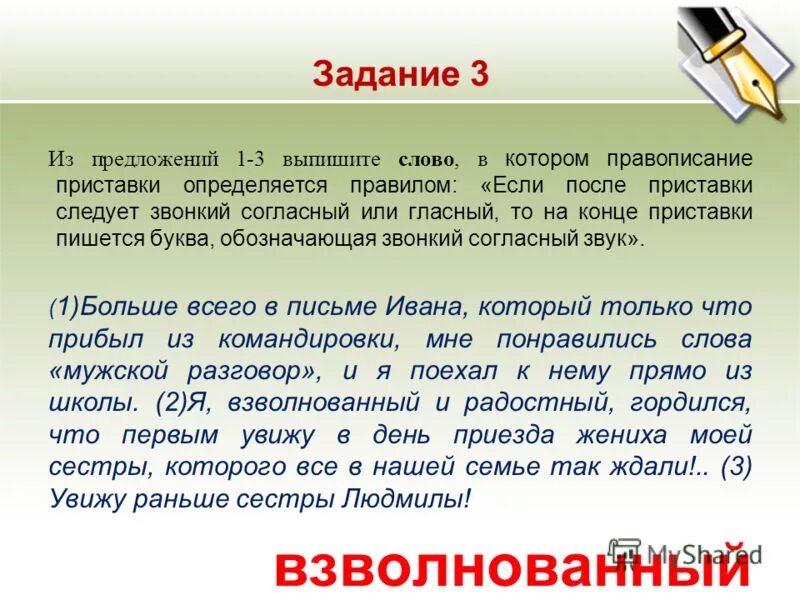 Задание 3

Из предложений 1-3 выпишите слово, в котором правописание приставки определяется правилом: «Если после приставки следует звонкий согласный или гласный, то на конце приставки пишется буква, обозначающая звонкий согласный звук».

(1)Больше всего в письме Ивана, который только что прибыл из командировки, мне понравились слова «мужской разговор», и я поехал к нему прямо из школы. (2)Я, взволнованный и радостный, гордился, что первым увижу в день приезда жениха моей сестры, которого все в нашей семье так ждали!.. (3) Увижу раньше сестры Людмилы!

MyShared

взволнованный